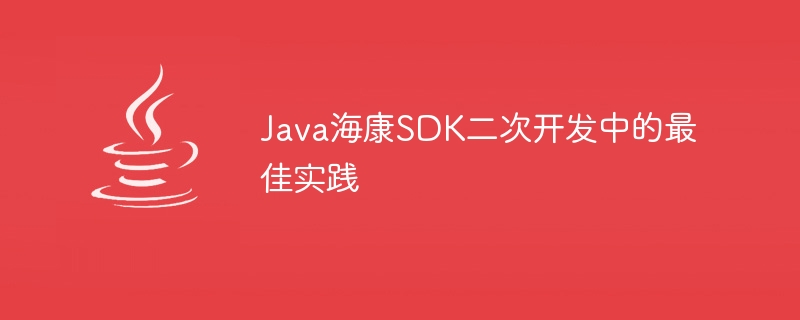 Java海康SDK二次开发中的最佳实践